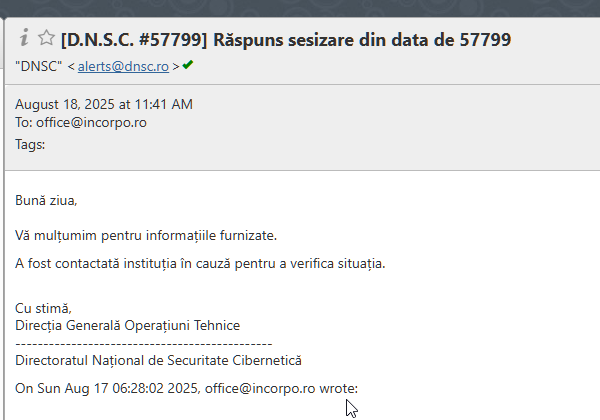 [D.N.S.C. #57799] Răspuns sesizare din data de 57799
"DNSC" < alerts@dnsc.ro >

August 18, 2025 at 11:41 AM
To: office@incorpo.ro
Tags:

Bună ziua,

Vă mulțumim pentru informațiile furnizate.

A fost contactată instituția în cauză pentru a verifica situația.

Cu stimă,
Direcția Generală Operațiuni Tehnice
----------------------------------------------
Directoratul Național de Securitate Cibernetică

On Sun Aug 17 06:28:02 2025, office@incorpo.ro wrote: